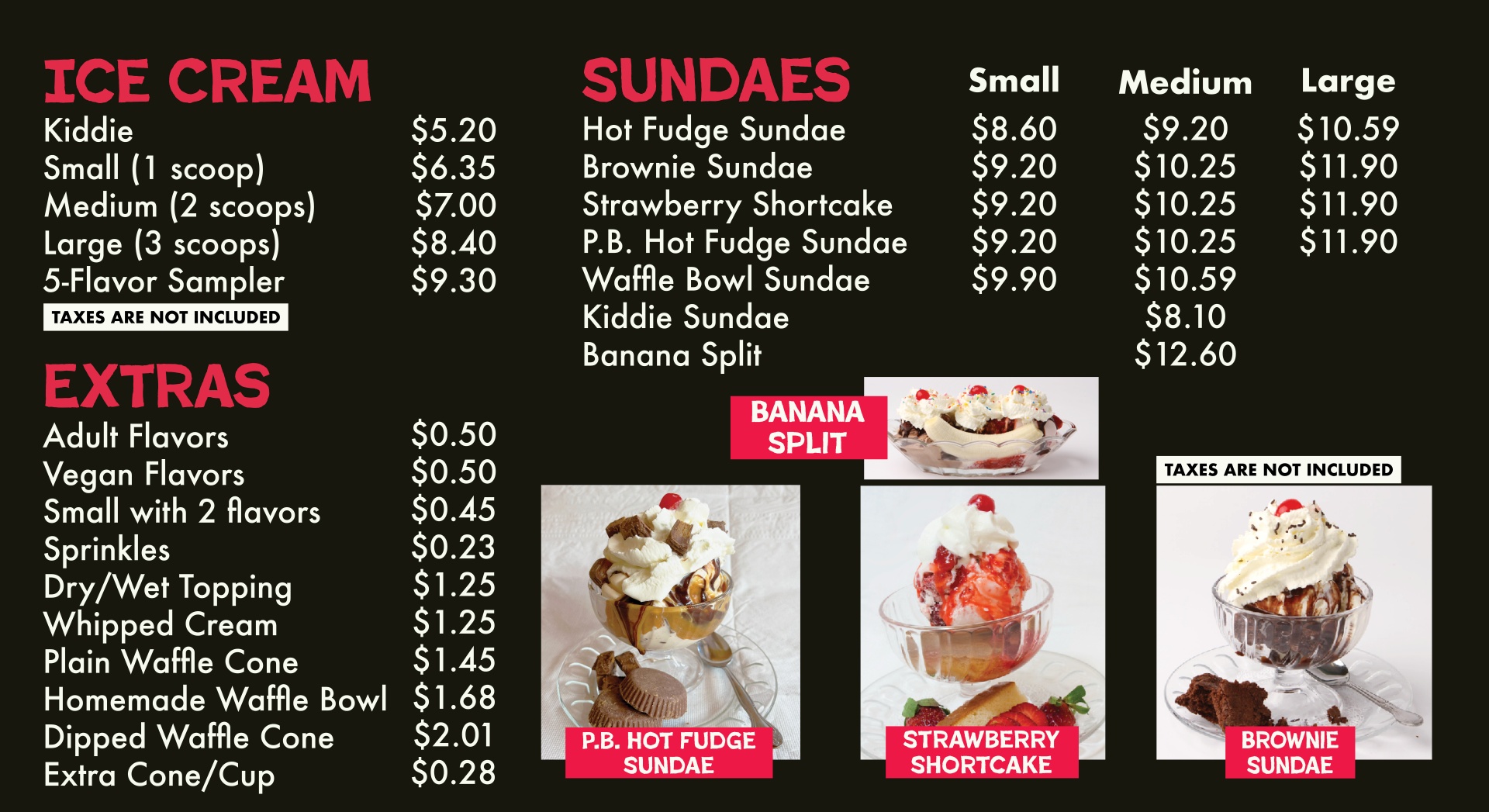 ICE CREAM

Kiddie $5.20
Small (1 scoop) $6.35
Medium (2 scoops) $7.00
Large (3 scoops) $8.40
5-Flavor Sampler $9.30

TAXES ARE NOT INCLUDED

EXTRAS

Adult Flavors $0.50
Vegan Flavors $0.50
Small with 2 flavors $0.45
Sprinkles $0.23
Dry/Wet Topping $1.25
Whipped Cream $1.25
Plain Waffle Cone $1.45
Homemade Waffle Bowl $1.68
Dipped Waffle Cone $2.01
Extra Cone/Cup $0.28

| SUNDAES | Small | Medium | Large |
|---|---|---|---|
| Hot Fudge Sundae | $8.60 | $9.20 | $10.59 |
| Brownie Sundae | $9.20 | $10.25 | $11.90 |
| Strawberry Shortcake | $9.20 | $10.25 | $11.90 |
| P.B. Hot Fudge Sundae | $9.20 | $10.25 | $11.90 |
| Waffle Bowl Sundae | $9.90 | $10.59 | |
| Kiddie Sundae | | $8.10 | |
| Banana Split | | $12.60 | |

BANANA SPLIT

TAXES ARE NOT INCLUDED

P.B. HOT FUDGE SUNDAE

STRAWBERRY SHORTCAKE

BROWNIE SUNDAE